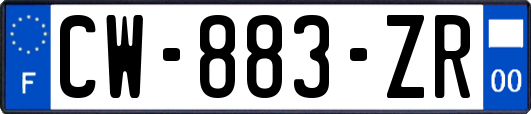 F

CW-883-ZR

00